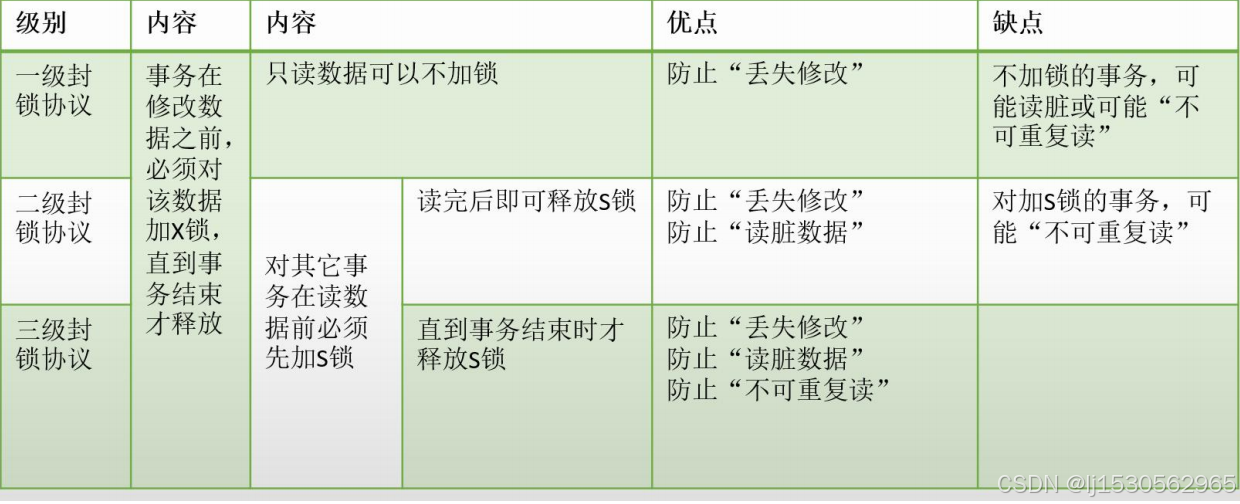 | 级别 | 内容 | 内容 |  | 优点 | 缺点 |
|---|---|---|---|---|---|
| 一级封锁协议 | 事务在修改数据之前，必须对该数据加X锁，直到事务结束才释放 | 只读数据可以不加锁 |  | 防止“丢失修改” | 不加锁的事务，可能读脏或可能“不可重复读” |
| 二级封锁协议 |  | 对其它事务在读数据前必须先加S锁 | 读完后即可释放S锁 | 防止“丢失修改” 防止“读脏数据” | 对加S锁的事务，可能“不可重复读” |
| 三级封锁协议 |  |  | 直到事务结束时才释放S锁 | 防止“丢失修改” 防止“读脏数据” 防止“不可重复读” |  |

CSDN @lj1530562965